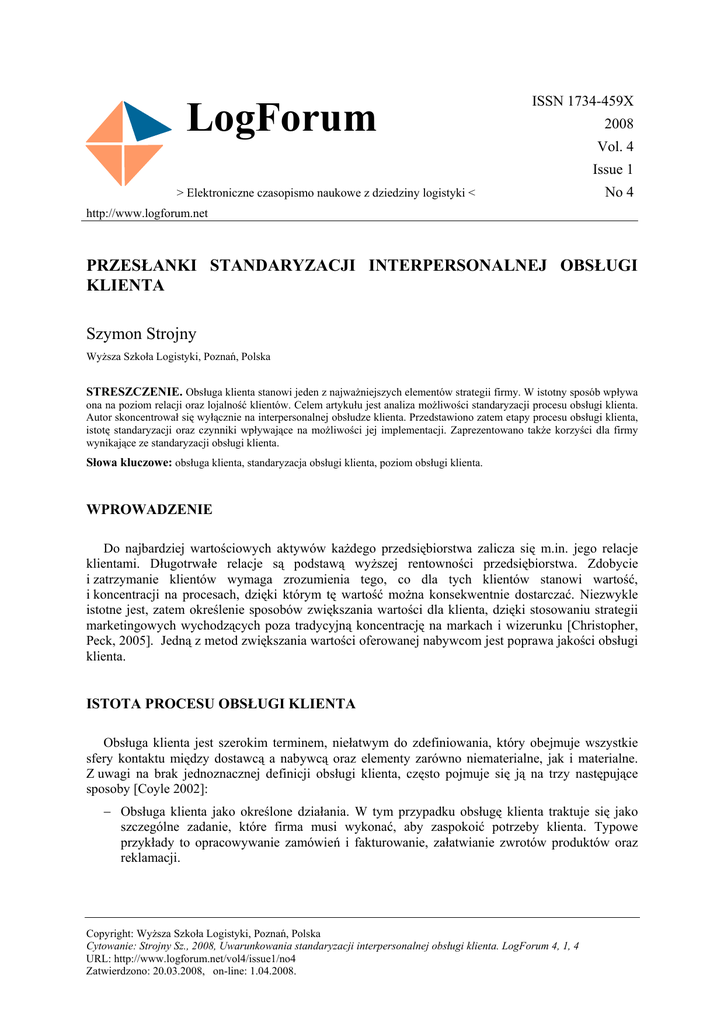 LogForum

ISSN 1734-459X
2008
Vol. 4
Issue 1
No 4

> Elektroniczne czasopismo naukowe z dziedziny logistyki <

http://www.logforum.net

PRZESŁANKI STANDARYZACJI INTERPERSONALNEJ OBSŁUGI KLIENTA

Szymon Strojny

Wyższa Szkoła Logistyki, Poznań, Polska

STRESZCZENIE. Obsługa klienta stanowi jeden z najważniejszych elementów strategii firmy. W istotny sposób wpływa ona na poziom relacji oraz lojalność klientów. Celem artykułu jest analiza możliwości standaryzacji procesu obsługi klienta. Autor skoncentrował się wyłącznie na interpersonalnej obsłudze klienta. Przedstawiono zatem etapy procesu obsługi klienta, istotę standaryzacji oraz czynniki wpływające na możliwości jej implementacji. Zaprezentowano także korzyści dla firmy wynikające ze standaryzacji obsługi klienta.

Słowa kluczowe: obsługa klienta, standaryzacja obsługi klienta, poziom obsługi klienta.

WPROWADZENIE

Do najbardziej wartościowych aktywów każdego przedsiębiorstwa zalicza się m.in. jego relacje klientami. Długotrwałe relacje są podstawą wyższej rentowności przedsiębiorstwa. Zdobycie i zatrzymanie klientów wymaga zrozumienia tego, co dla tych klientów stanowi wartość, i koncentracji na procesach, dzięki którym tę wartość można konsekwentnie dostarczać. Niezwykle istotne jest, zatem określenie sposobów zwiększania wartości dla klienta, dzięki stosowaniu strategii marketingowych wychodzących poza tradycyjną koncentrację na markach i wizerunku [Christopher, Peck, 2005]. Jedną z metod zwiększania wartości oferowanej nabywcom jest poprawa jakości obsługi klienta.

ISTOTA PROCESU OBSŁUGI KLIENTA

Obsługa klienta jest szerokim terminem, niełatwym do zdefiniowania, który obejmuje wszystkie sfery kontaktu między dostawcą a nabywcą oraz elementy zarówno niematerialne, jak i materialne. Z uwagi na brak jednoznacznej definicji obsługi klienta, często pojmuje się ją na trzy następujące sposoby [Coyle 2002]:

– Obsługa klienta jako określone działania. W tym przypadku obsługę klienta traktuje się jako szczególne zadanie, które firma musi wykonać, aby zaspokoić potrzeby klienta. Typowe przykłady to opracowywanie zamówień i fakturowanie, załatwianie zwrotów produktów oraz reklamacji.

Copyright: Wyższa Szkoła Logistyki, Poznań, Polska
Cytowanie: Strojny Sz., 2008, Uwarunkowania standaryzacji interpersonalnej obsługi klienta. LogForum 4, 1, 4
URL: http://www.logforum.net/vol4/issue1/no4
Zatwierdzono: 20.03.2008, on-line: 1.04.2008.